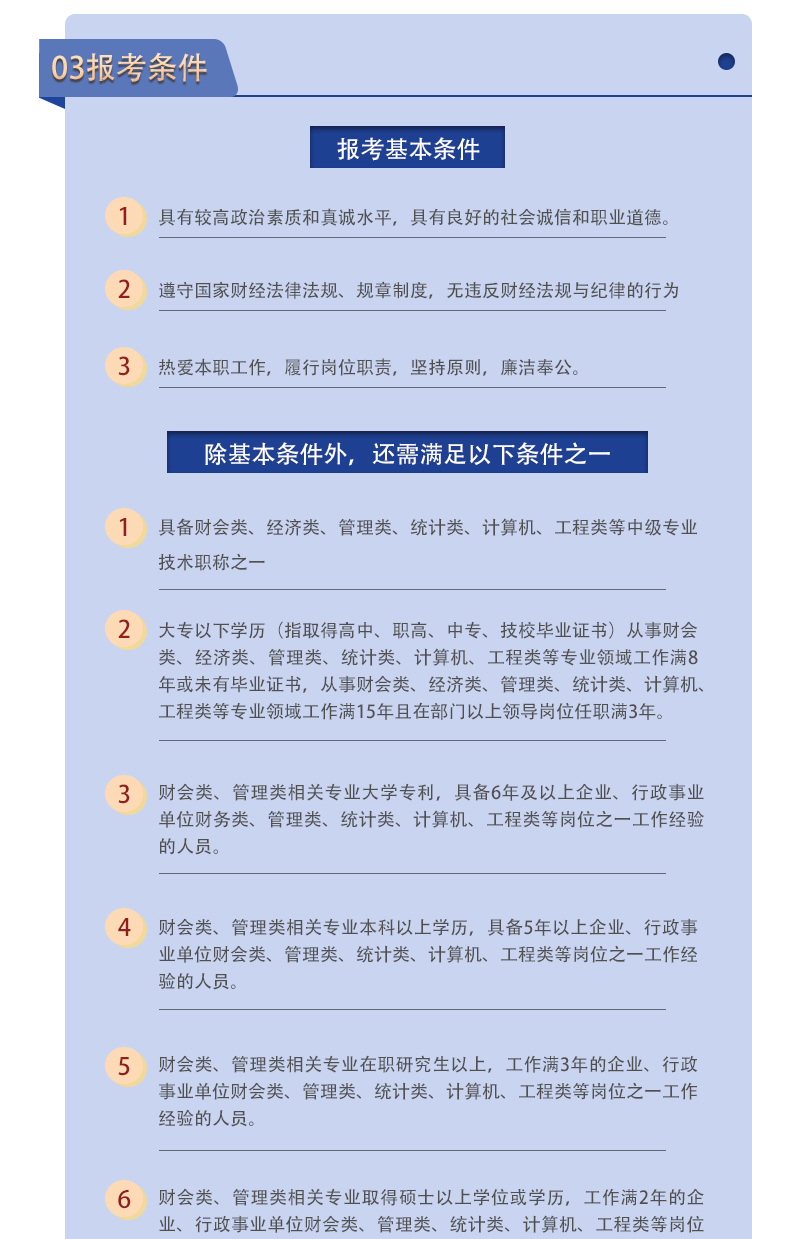 03报考条件

报考基本条件

1 具有较高政治素质和真诚水平，具有良好的社会诚信和职业道德。

2 遵守国家财经法律法规、规章制度，无违反财经法规与纪律的行为

3 热爱本职工作，履行岗位职责，坚持原则，廉洁奉公。

除基本条件外，还需满足以下条件之一

1 具备财会类、经济类、管理类、统计类、计算机、工程类等中级专业技术职称之一

2 大专以下学历（指取得高中、职高、中专、技校毕业证书）从事财会类、经济类、管理类、统计类、计算机、工程类等专业领域工作满8年或未有毕业证书，从事财会类、经济类、管理类、统计类、计算机、工程类等专业领域工作满15年且在部门以上领导岗位任职满3年。

3 财会类、管理类相关专业大学专利，具备6年及以上企业、行政事业单位财务类、管理类、统计类、计算机、工程类等岗位之一工作经验的人员。

4 财会类、管理类相关专业本科以上学历，具备5年以上企业、行政事业单位财会类、管理类、统计类、计算机、工程类等岗位之一工作经验的人员。

5 财会类、管理类相关专业在职研究生以上，工作满3年的企业、行政事业单位财会类、管理类、统计类、计算机、工程类等岗位之一工作经验的人员。

6 财会类、管理类相关专业取得硕士以上学位或学历，工作满2年的企业、行政事业单位财会类、管理类、统计类、计算机、工程类等岗位